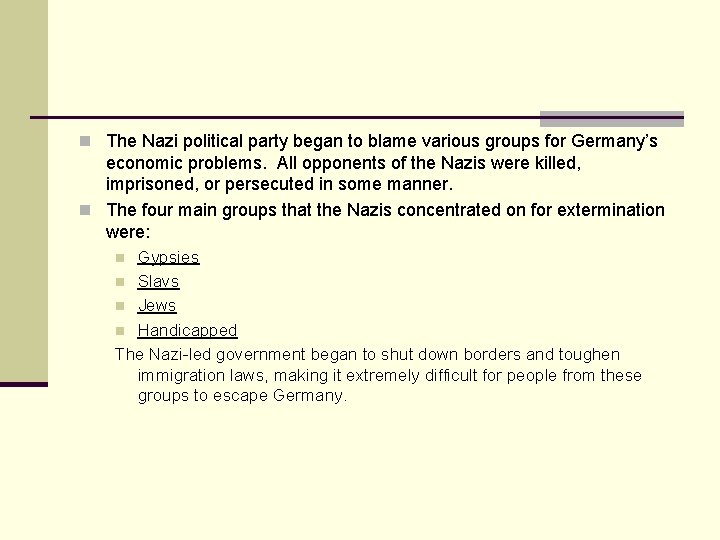 The Nazi political party began to blame various groups for Germany's economic problems. All opponents of the Nazis were killed, imprisoned, or persecuted in some manner.

The four main groups that the Nazis concentrated on for extermination were:

Gypsies

Slavs

Jews

Handicapped

The Nazi-led government began to shut down borders and toughen immigration laws, making it extremely difficult for people from these groups to escape Germany.